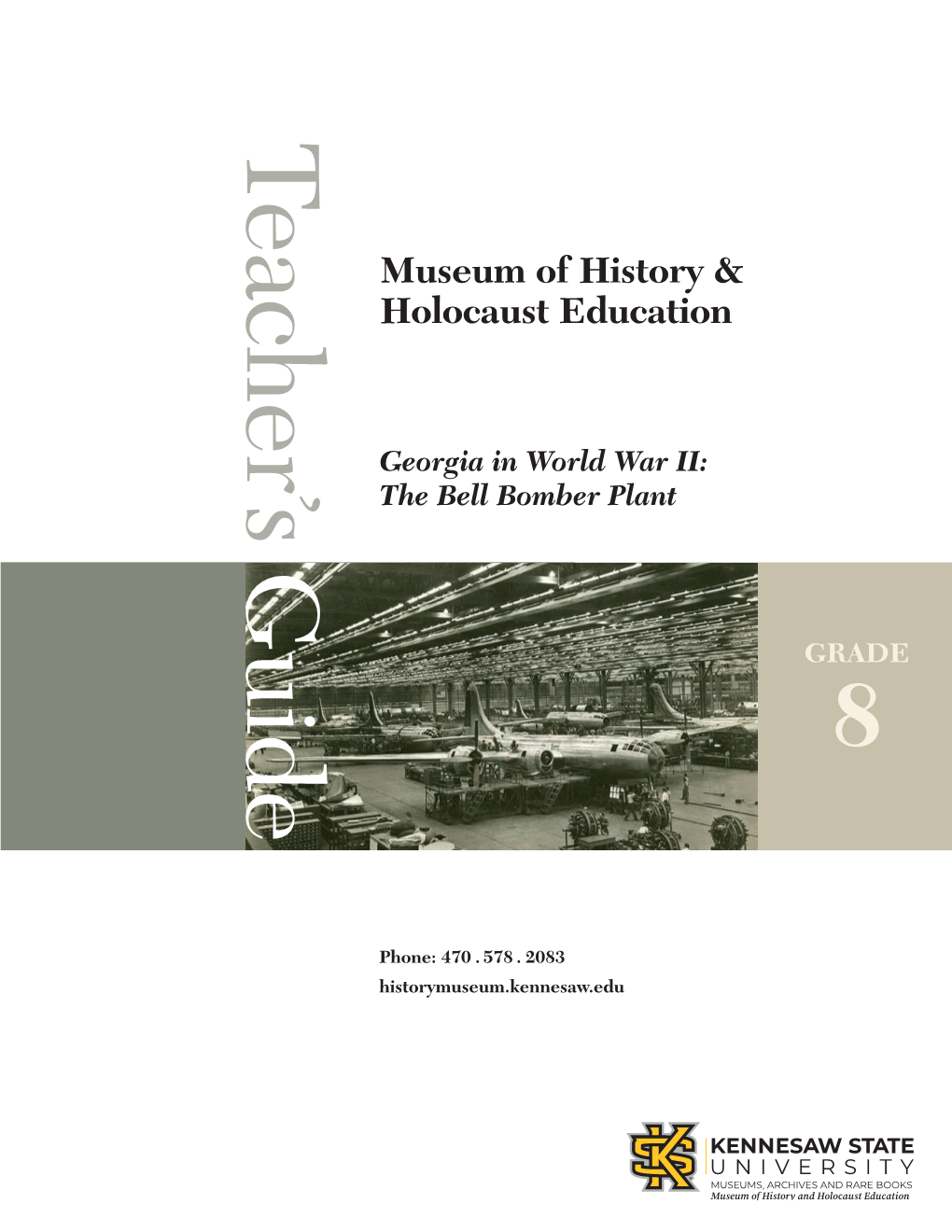 Teacher's Guide

Museum of History & Holocaust Education

Georgia in World War II: The Bell Bomber Plant

GRADE
8

Phone: 470 . 578 . 2083
historymuseum.kennesaw.edu

KENNESAW STATE UNIVERSITY
MUSEUMS, ARCHIVES AND RARE BOOKS
Museum of History and Holocaust Education